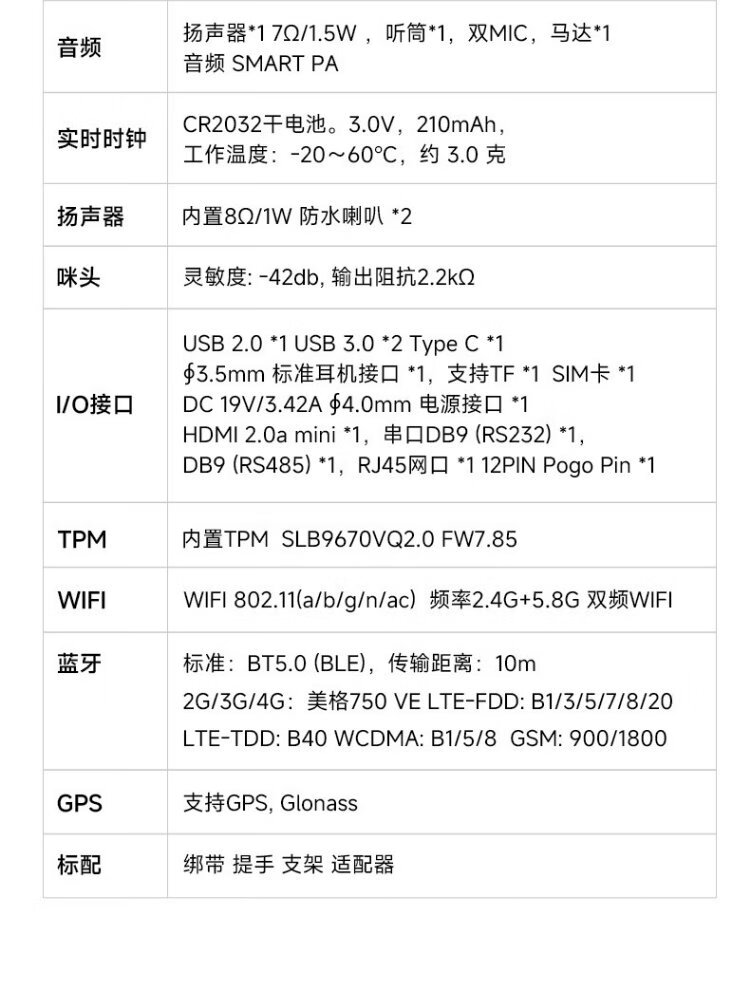 | 音频 | 扬声器*1 7Ω/1.5W，听筒*1，双MIC，马达*1 音频 SMART PA |
|---|---|
| 实时时钟 | CR2032干电池。3.0V，210mAh，工作温度：-20～60°C，约3.0克 |
| 扬声器 | 内置8Ω/1W 防水喇叭 *2 |
| 咪头 | 灵敏度: -42db, 输出阻抗2.2kΩ |
| I/O接口 | USB 2.0 *1 USB 3.0 *2 Type C *1 ∮3.5mm 标准耳机接口 *1，支持TF *1 SIM卡 *1 DC 19V/3.42A ∮4.0mm 电源接口 *1 HDMI 2.0a mini *1，串口DB9 (RS232) *1，DB9 (RS485) *1，RJ45网口 *1 12PIN Pogo Pin *1 |
| TPM | 内置TPM SLB9670VQ2.0 FW7.85 |
| WIFI | WIFI 802.11(a/b/g/n/ac) 频率2.4G+5.8G 双频WIFI |
| 蓝牙 | 标准：BT5.0 (BLE)，传输距离：10m 2G/3G/4G：美格750 VE LTE-FDD: B1/3/5/7/8/20 LTE-TDD: B40 WCDMA: B1/5/8 GSM: 900/1800 |
| GPS | 支持GPS, Glonass |
| 标配 | 绑带 提手 支架 适配器 |